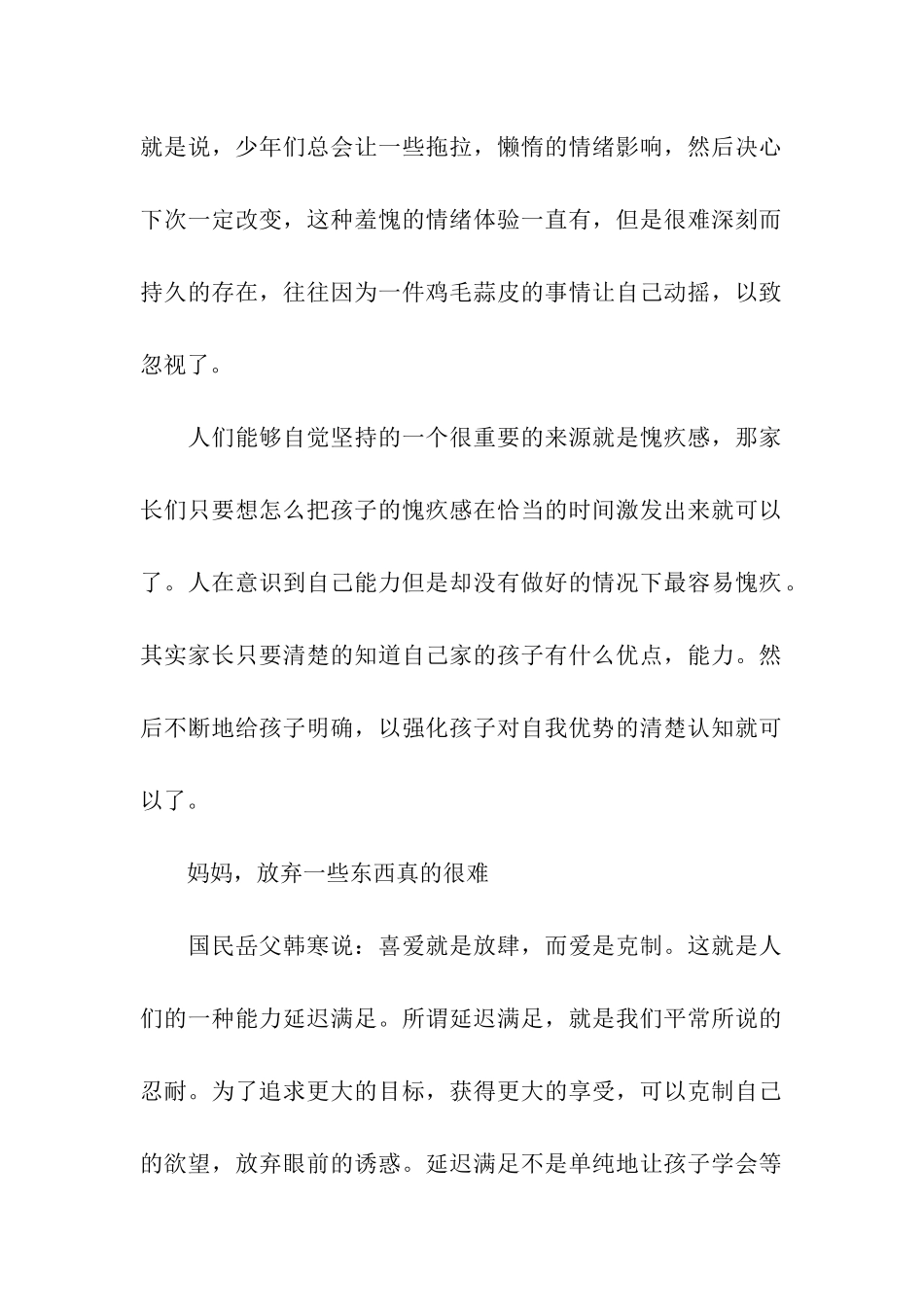 就是说，少年们总会让一些拖拉，懒惰的情绪影响，然后决心下次一定改变，这种羞愧的情绪体验一直有，但是很难深刻而持久的存在，往往因为一件鸡毛蒜皮的事情让自己动摇，以致忽视了。

人们能够自觉坚持的一个很重要的来源就是愧疚感，那家长们只要想怎么把孩子的愧疚感在恰当的时间激发出来就可以了。人在意识到自己能力但是却没有做好的情况下最容易愧疚。其实家长只要清楚的知道自己家的孩子有什么优点，能力。然后不断地给孩子明确，以强化孩子对自我优势的清楚认知就可以了。

妈妈，放弃一些东西真的很难

国民岳父韩寒说：喜爱就是放肆，而爱是克制。这就是人们的一种能力延迟满足。所谓延迟满足，就是我们平常所说的忍耐。为了追求更大的目标，获得更大的享受，可以克制自己的欲望，放弃眼前的诱惑。延迟满足不是单纯地让孩子学会等